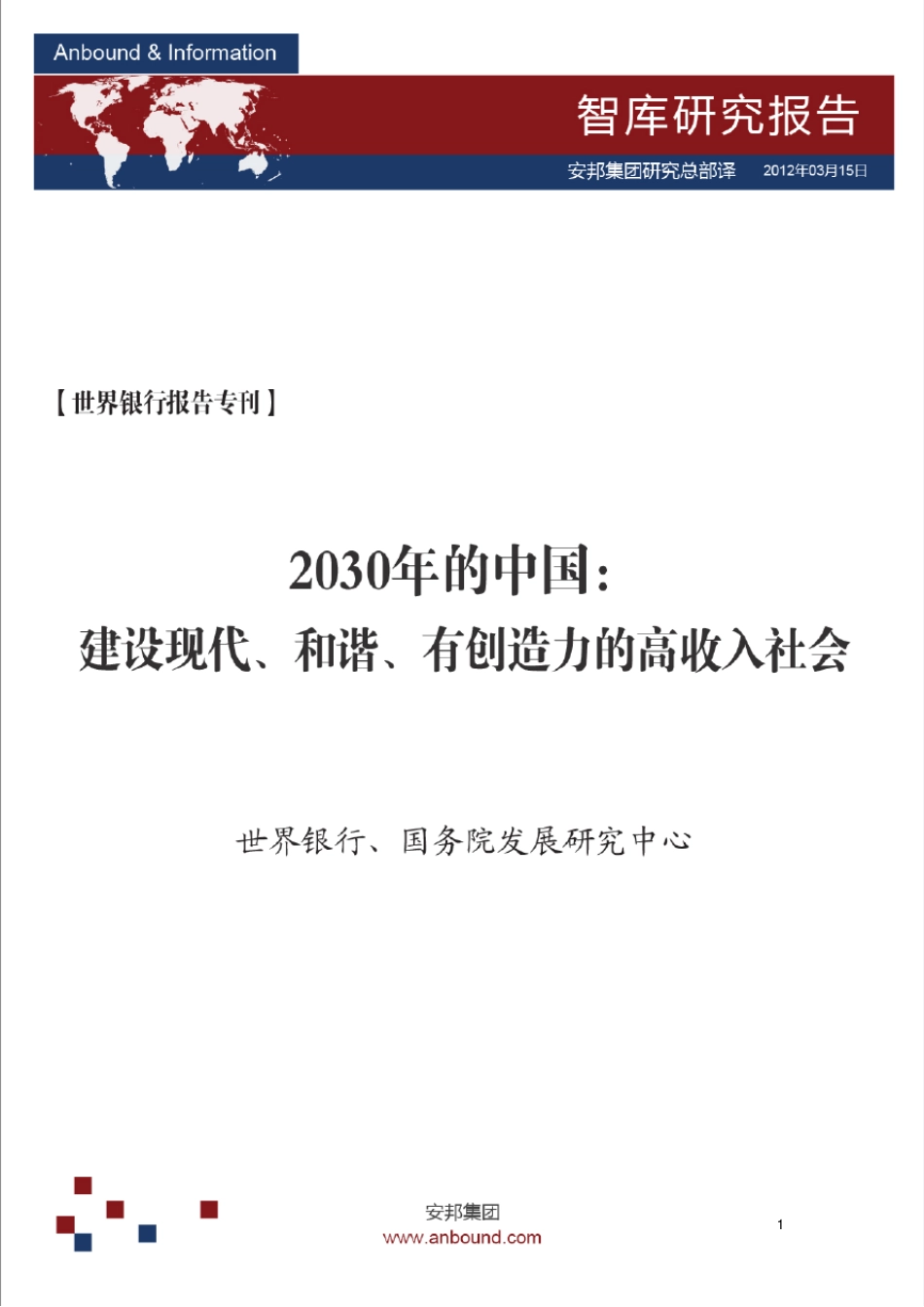 Anbound & Information

智库研究报告

安邦集团研究总部译 2012年03月15日

【世界银行报告专刊】

2030年的中国：
建设现代、和谐、有创造力的高收入社会

世界银行、国务院发展研究中心

安邦集团
www.anbound.com

1